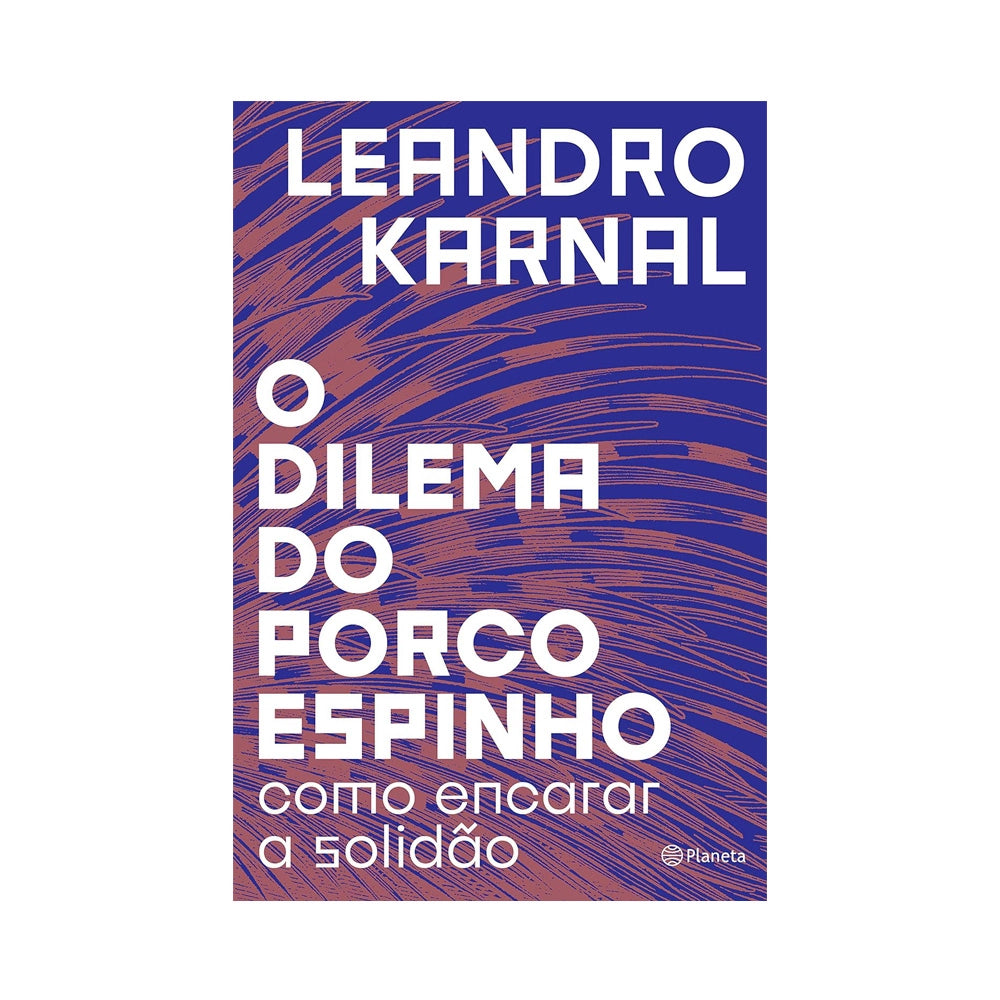 LEANDRO KARNAL

O DILEMA DO PORCO ESPINHO

como encarar a solidão

Planeta